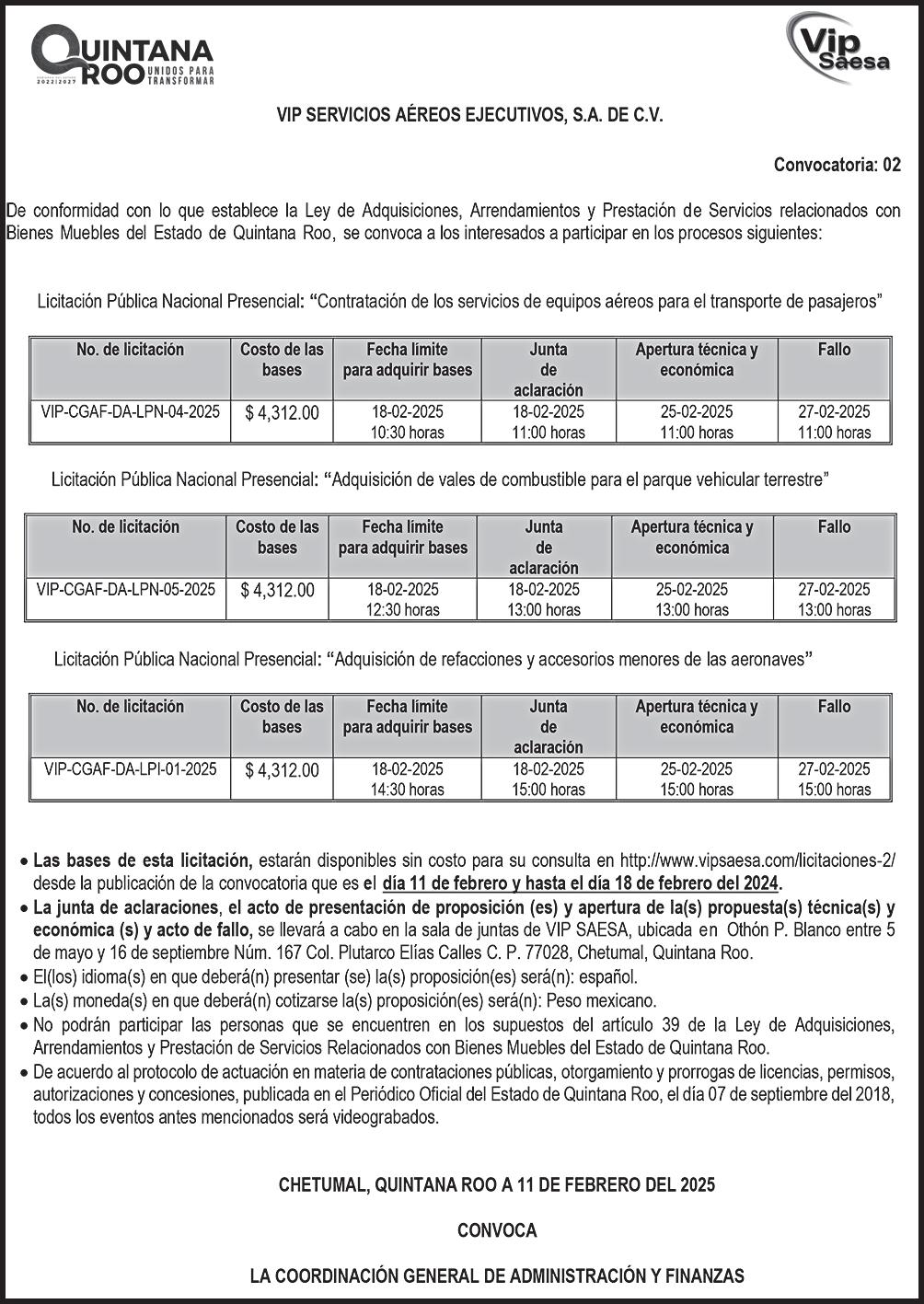 QUINTANA ROO UNIDOS PARA TRANSFORMAR 2022|2027

Vip Saesa

VIP SERVICIOS AÉREOS EJECUTIVOS, S.A. DE C.V.

Convocatoria: 02

De conformidad con lo que establece la Ley de Adquisiciones, Arrendamientos y Prestación de Servicios relacionados con Bienes Muebles del Estado de Quintana Roo, se convoca a los interesados a participar en los procesos siguientes:

Licitación Pública Nacional Presencial: “Contratación de los servicios de equipos aéreos para el transporte de pasajeros”

| No. de licitación | Costo de las bases | Fecha límite para adquirir bases | Junta de aclaración | Apertura técnica y económica | Fallo |
|---|---|---|---|---|---|
| VIP-CGAF-DA-LPN-04-2025 | $ 4,312.00 | 18-02-2025 10:30 horas | 18-02-2025 11:00 horas | 25-02-2025 11:00 horas | 27-02-2025 11:00 horas |

Licitación Pública Nacional Presencial: “Adquisición de vales de combustible para el parque vehicular terrestre”

| No. de licitación | Costo de las bases | Fecha límite para adquirir bases | Junta de aclaración | Apertura técnica y económica | Fallo |
|---|---|---|---|---|---|
| VIP-CGAF-DA-LPN-05-2025 | $ 4,312.00 | 18-02-2025 12:30 horas | 18-02-2025 13:00 horas | 25-02-2025 13:00 horas | 27-02-2025 13:00 horas |

Licitación Pública Nacional Presencial: “Adquisición de refacciones y accesorios menores de las aeronaves”

| No. de licitación | Costo de las bases | Fecha límite para adquirir bases | Junta de aclaración | Apertura técnica y económica | Fallo |
|---|---|---|---|---|---|
| VIP-CGAF-DA-LPI-01-2025 | $ 4,312.00 | 18-02-2025 14:30 horas | 18-02-2025 15:00 horas | 25-02-2025 15:00 horas | 27-02-2025 15:00 horas |

• Las bases de esta licitación, estarán disponibles sin costo para su consulta en http://www.vipsaesa.com/licitaciones-2/ desde la publicación de la convocatoria que es el día 11 de febrero y hasta el día 18 de febrero del 2024.
• La junta de aclaraciones, el acto de presentación de proposición (es) y apertura de la(s) propuesta(s) técnica(s) y económica (s) y acto de fallo, se llevará a cabo en la sala de juntas de VIP SAESA, ubicada en Othón P. Blanco entre 5 de mayo y 16 de septiembre Núm. 167 Col. Plutarco Elías Calles C. P. 77028, Chetumal, Quintana Roo.
• El(los) idioma(s) en que deberá(n) presentar (se) la(s) proposición(es) será(n): español.
• La(s) moneda(s) en que deberá(n) cotizarse la(s) proposición(es) será(n): Peso mexicano.
• No podrán participar las personas que se encuentren en los supuestos del artículo 39 de la Ley de Adquisiciones, Arrendamientos y Prestación de Servicios Relacionados con Bienes Muebles del Estado de Quintana Roo.
• De acuerdo al protocolo de actuación en materia de contrataciones públicas, otorgamiento y prorrogas de licencias, permisos, autorizaciones y concesiones, publicada en el Periódico Oficial del Estado de Quintana Roo, el día 07 de septiembre del 2018, todos los eventos antes mencionados será videograbados.

CHETUMAL, QUINTANA ROO A 11 DE FEBRERO DEL 2025

CONVOCA

LA COORDINACIÓN GENERAL DE ADMINISTRACIÓN Y FINANZAS